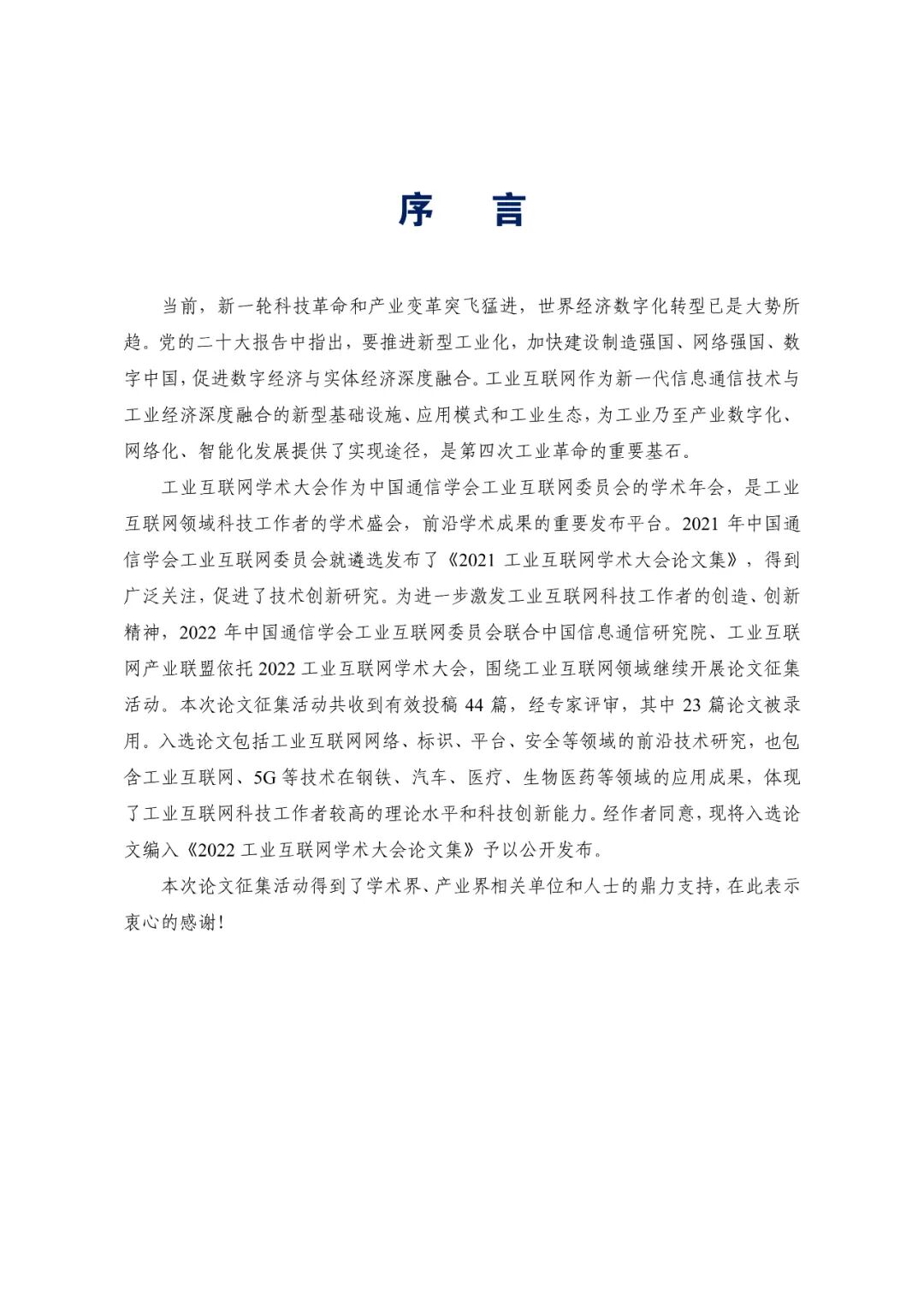 序　言

当前，新一轮科技革命和产业变革突飞猛进，世界经济数字化转型已是大势所趋。党的二十大报告中指出，要推进新型工业化，加快建设制造强国、网络强国、数字中国，促进数字经济与实体经济深度融合。工业互联网作为新一代信息通信技术与工业经济深度融合的新型基础设施、应用模式和工业生态，为工业乃至产业数字化、网络化、智能化发展提供了实现途径，是第四次工业革命的重要基石。

工业互联网学术大会作为中国通信学会工业互联网委员会的学术年会，是工业互联网领域科技工作者的学术盛会，前沿学术成果的重要发布平台。2021 年中国通信学会工业互联网委员会就遴选发布了《2021 工业互联网学术大会论文集》，得到广泛关注，促进了技术创新研究。为进一步激发工业互联网科技工作者的创造、创新精神，2022 年中国通信学会工业互联网委员会联合中国信息通信研究院、工业互联网产业联盟依托 2022 工业互联网学术大会，围绕工业互联网领域继续开展论文征集活动。本次论文征集活动共收到有效投稿 44 篇，经专家评审，其中 23 篇论文被录用。入选论文包括工业互联网网络、标识、平台、安全等领域的前沿技术研究，也包含工业互联网、5G 等技术在钢铁、汽车、医疗、生物医药等领域的应用成果，体现了工业互联网科技工作者较高的理论水平和科技创新能力。经作者同意，现将入选论文编入《2022 工业互联网学术大会论文集》予以公开发布。

本次论文征集活动得到了学术界、产业界相关单位和人士的鼎力支持，在此表示衷心的感谢！